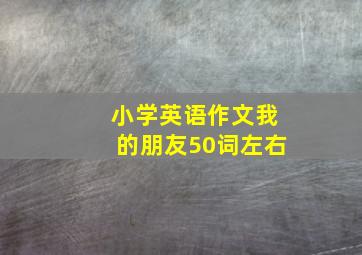 小学英语作文我的朋友50词左右